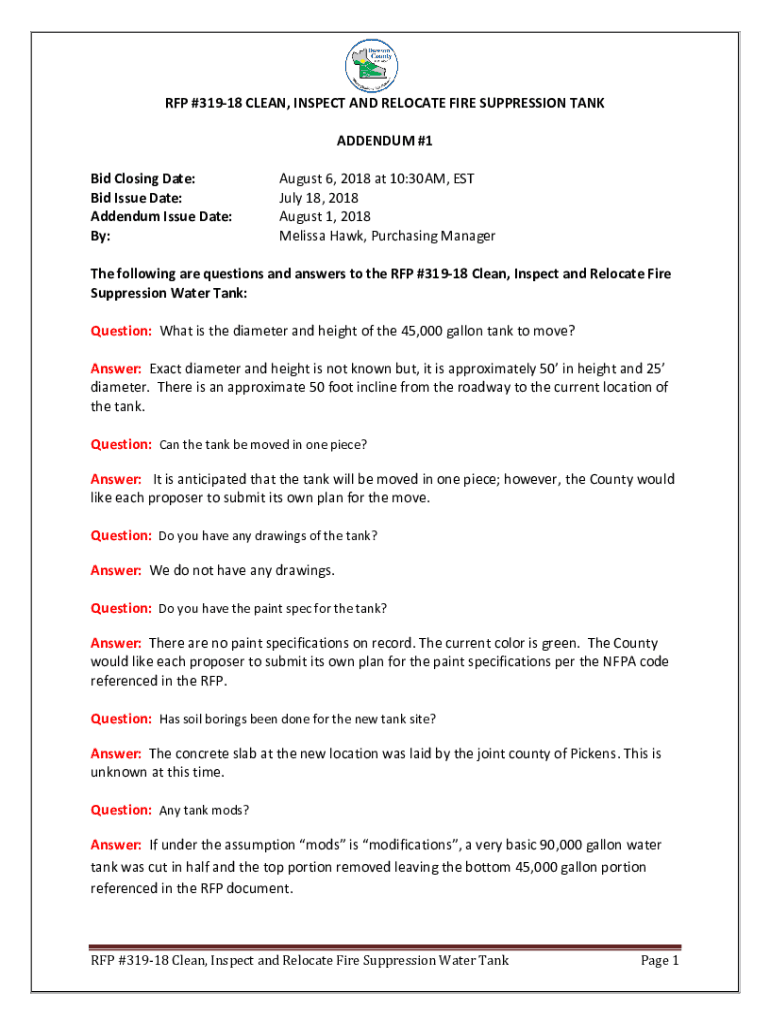 Dawson County

RFP #319-18 CLEAN, INSPECT AND RELOCATE FIRE SUPPRESSION TANK

ADDENDUM #1

Bid Closing Date: August 6, 2018 at 10:30AM, EST
Bid Issue Date: July 18, 2018
Addendum Issue Date: August 1, 2018
By: Melissa Hawk, Purchasing Manager

The following are questions and answers to the RFP #319-18 Clean, Inspect and Relocate Fire Suppression Water Tank:

Question: What is the diameter and height of the 45,000 gallon tank to move?

Answer: Exact diameter and height is not known but, it is approximately 50' in height and 25' diameter. There is an approximate 50 foot incline from the roadway to the current location of the tank.

Question: Can the tank be moved in one piece?

Answer: It is anticipated that the tank will be moved in one piece; however, the County would like each proposer to submit its own plan for the move.

Question: Do you have any drawings of the tank?

Answer: We do not have any drawings.

Question: Do you have the paint spec for the tank?

Answer: There are no paint specifications on record. The current color is green. The County would like each proposer to submit its own plan for the paint specifications per the NFPA code referenced in the RFP.

Question: Has soil borings been done for the new tank site?

Answer: The concrete slab at the new location was laid by the joint county of Pickens. This is unknown at this time.

Question: Any tank mods?

Answer: If under the assumption "mods" is "modifications", a very basic 90,000 gallon water tank was cut in half and the top portion removed leaving the bottom 45,000 gallon portion referenced in the RFP document.

RFP #319-18 Clean, Inspect and Relocate Fire Suppression Water Tank Page 1